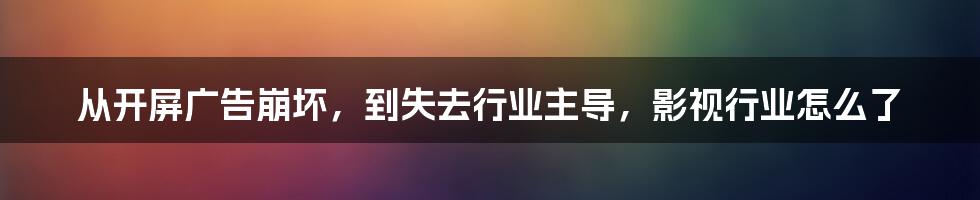 从开屏广告崩坏，到失去行业主导，影视行业怎么了